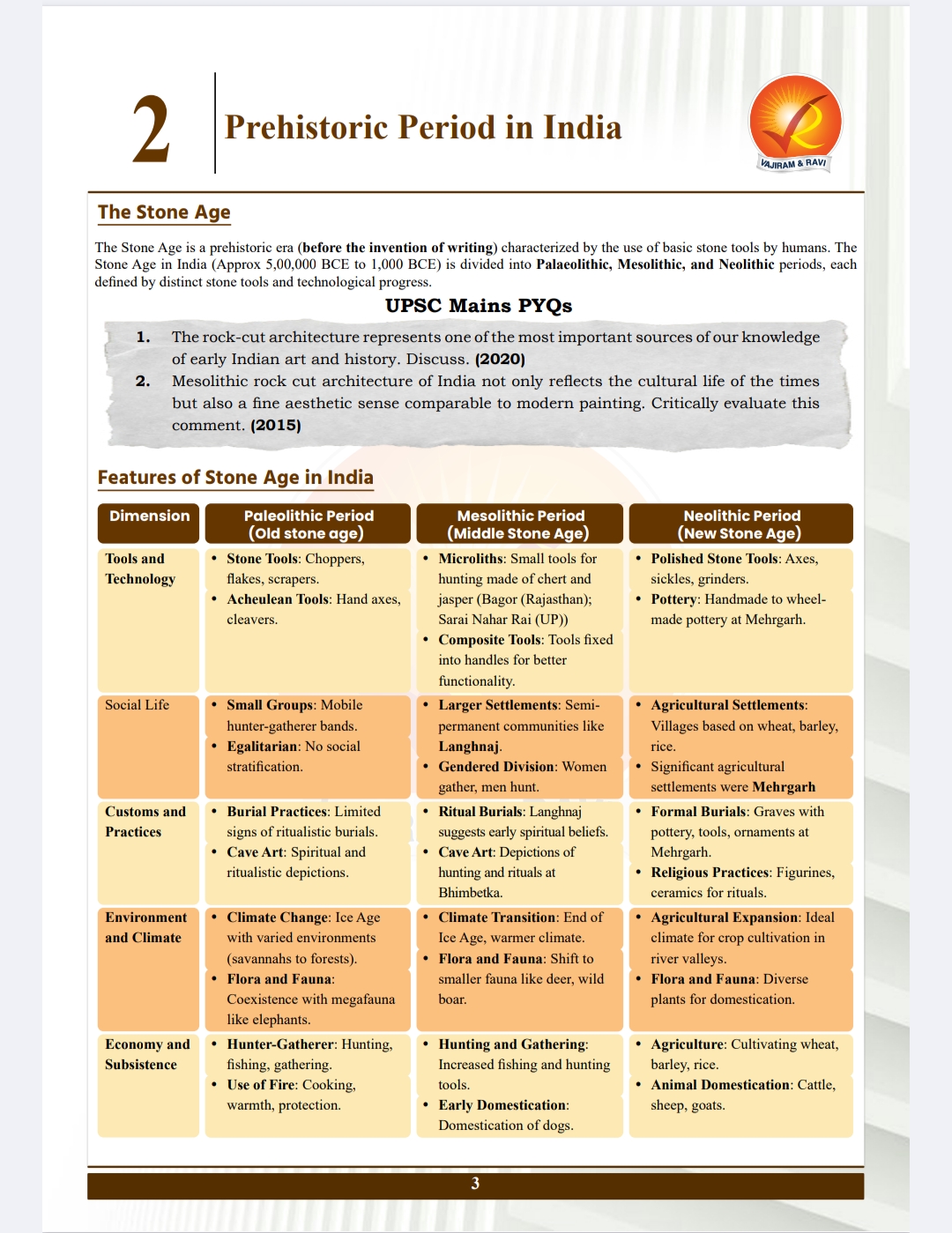 2 Prehistoric Period in India

VAJIRAM & RAVI

The Stone Age

The Stone Age is a prehistoric era (before the invention of writing) characterized by the use of basic stone tools by humans. The Stone Age in India (Approx 5,00,000 BCE to 1,000 BCE) is divided into Palaeolithic, Mesolithic, and Neolithic periods, each defined by distinct stone tools and technological progress.

UPSC Mains PYQs

1. The rock-cut architecture represents one of the most important sources of our knowledge of early Indian art and history. Discuss. (2020)

2. Mesolithic rock cut architecture of India not only reflects the cultural life of the times but also a fine aesthetic sense comparable to modern painting. Critically evaluate this comment. (2015)

Features of Stone Age in India

| Dimension | Paleolithic Period (Old stone age) | Mesolithic Period (Middle Stone Age) | Neolithic Period (New Stone Age) |
|---|---|---|---|
| Tools and Technology | • Stone Tools: Choppers, flakes, scrapers. • Acheulean Tools: Hand axes, cleavers. | • Microliths: Small tools for hunting made of chert and jasper (Bagor (Rajasthan); Sarai Nahar Rai (UP)) • Composite Tools: Tools fixed into handles for better functionality. | • Polished Stone Tools: Axes, sickles, grinders. • Pottery: Handmade to wheel-made pottery at Mehrgarh. |
| Social Life | • Small Groups: Mobile hunter-gatherer bands. • Egalitarian: No social stratification. | • Larger Settlements: Semi-permanent communities like Langhnaj. • Gendered Division: Women gather, men hunt. | • Agricultural Settlements: Villages based on wheat, barley, rice. • Significant agricultural settlements were Mehrgarh |
| Customs and Practices | • Burial Practices: Limited signs of ritualistic burials. • Cave Art: Spiritual and ritualistic depictions. | • Ritual Burials: Langhnaj suggests early spiritual beliefs. • Cave Art: Depictions of hunting and rituals at Bhimbetka. | • Formal Burials: Graves with pottery, tools, ornaments at Mehrgarh. • Religious Practices: Figurines, ceramics for rituals. |
| Environment and Climate | • Climate Change: Ice Age with varied environments (savannahs to forests). • Flora and Fauna: Coexistence with megafauna like elephants. | • Climate Transition: End of Ice Age, warmer climate. • Flora and Fauna: Shift to smaller fauna like deer, wild boar. | • Agricultural Expansion: Ideal climate for crop cultivation in river valleys. • Flora and Fauna: Diverse plants for domestication. |
| Economy and Subsistence | • Hunter-Gatherer: Hunting, fishing, gathering. • Use of Fire: Cooking, warmth, protection. | • Hunting and Gathering: Increased fishing and hunting tools. • Early Domestication: Domestication of dogs. | • Agriculture: Cultivating wheat, barley, rice. • Animal Domestication: Cattle, sheep, goats. |

3